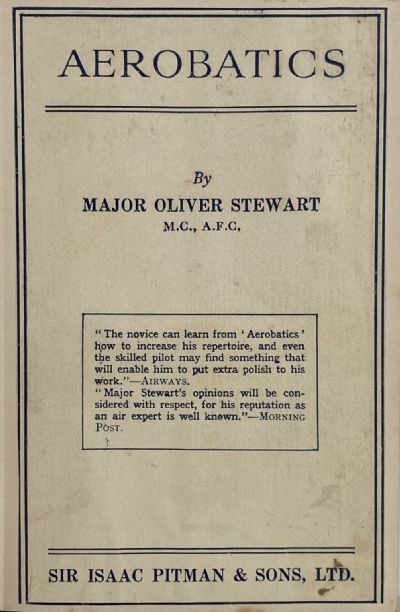 AEROBATICS

By

MAJOR OLIVER STEWART

M.C., A.F.C.

"The novice can learn from 'Aerobatics' how to increase his repertoire, and even the skilled pilot may find something that will enable him to put extra polish to his work."—AIRWAYS.

"Major Stewart's opinions will be considered with respect, for his reputation as an air expert is well known."—MORNING POST.

SIR ISAAC PITMAN & SONS, LTD.